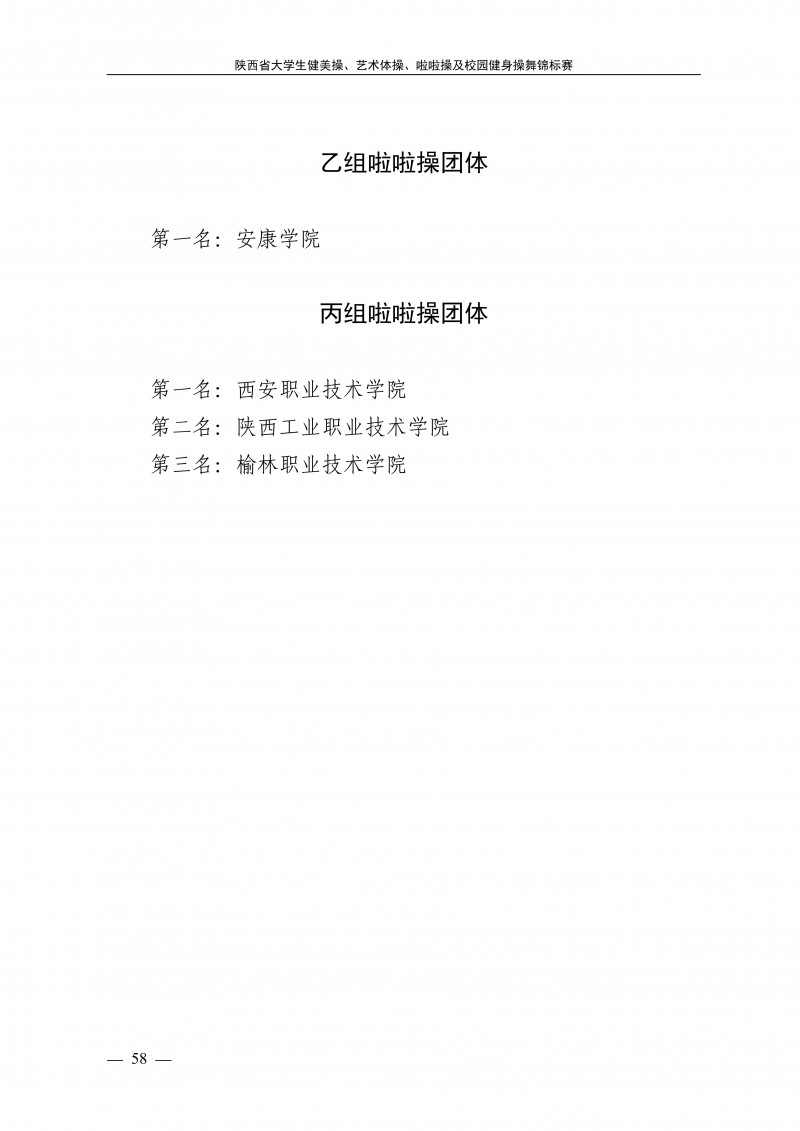 陕西省大学生健美操、艺术体操、啦啦操及校园健身操舞锦标赛

乙组啦啦操团体

第一名：安康学院

丙组啦啦操团体

第一名：西安职业技术学院
第二名：陕西工业职业技术学院
第三名：榆林职业技术学院

— 58 —